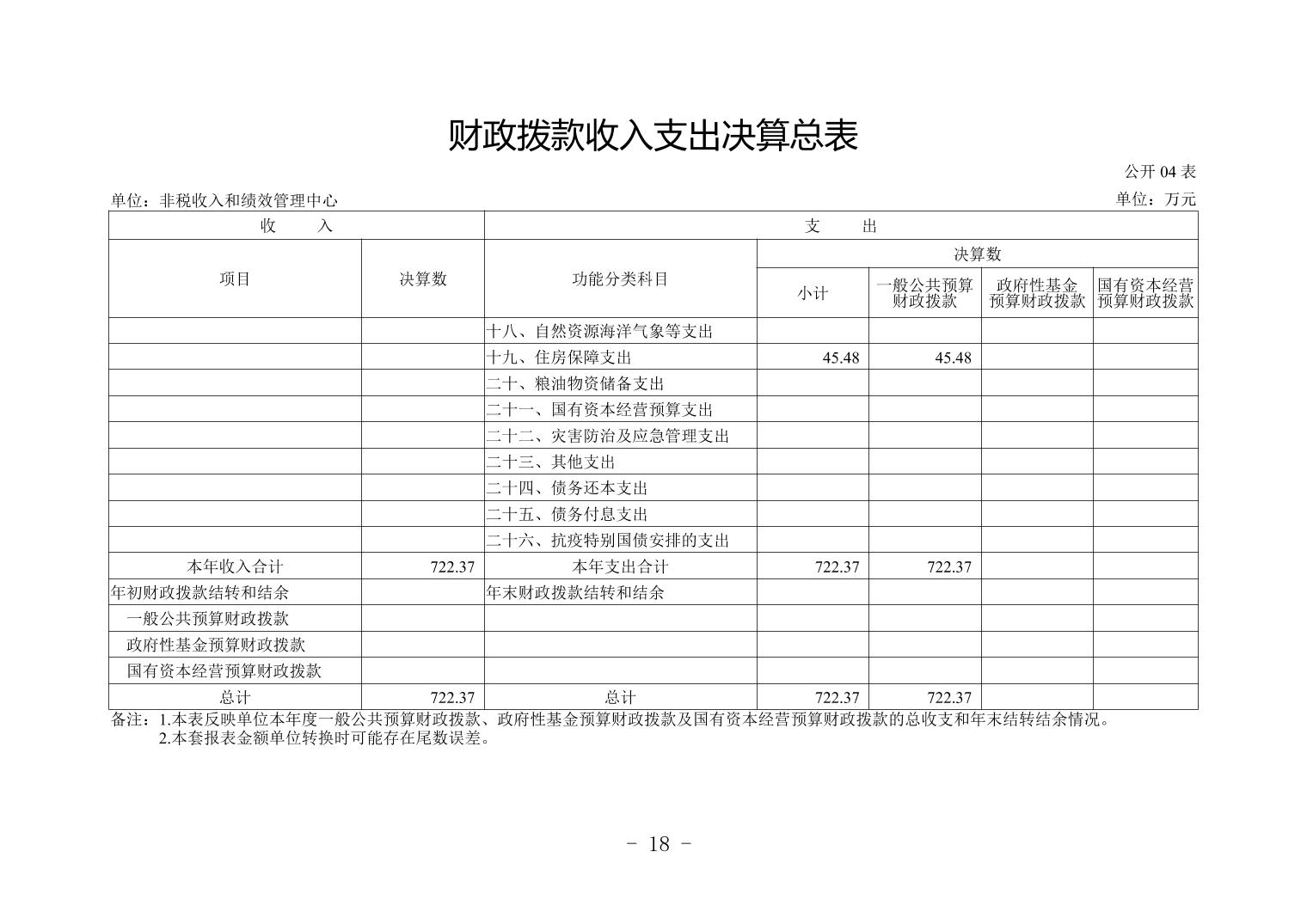 财政拨款收入支出决算总表

公开 04 表

单位：非税收入和绩效管理中心

单位：万元

| 收　　入 | | 支　　出 | | | | |
|---|---|---|---|---|---|---|
| 项目 | 决算数 | 功能分类科目 | 决算数 | | | |
| | | | 小计 | 一般公共预算财政拨款 | 政府性基金预算财政拨款 | 国有资本经营预算财政拨款 |
| | | 十八、自然资源海洋气象等支出 | | | | |
| | | 十九、住房保障支出 | 45.48 | 45.48 | | |
| | | 二十、粮油物资储备支出 | | | | |
| | | 二十一、国有资本经营预算支出 | | | | |
| | | 二十二、灾害防治及应急管理支出 | | | | |
| | | 二十三、其他支出 | | | | |
| | | 二十四、债务还本支出 | | | | |
| | | 二十五、债务付息支出 | | | | |
| | | 二十六、抗疫特别国债安排的支出 | | | | |
| 本年收入合计 | 722.37 | 本年支出合计 | 722.37 | 722.37 | | |
| 年初财政拨款结转和结余 | | 年末财政拨款结转和结余 | | | | |
| 一般公共预算财政拨款 | | | | | | |
| 政府性基金预算财政拨款 | | | | | | |
| 国有资本经营预算财政拨款 | | | | | | |
| 总计 | 722.37 | 总计 | 722.37 | 722.37 | | |

备注：1.本表反映单位本年度一般公共预算财政拨款、政府性基金预算财政拨款及国有资本经营预算财政拨款的总收支和年末结转结余情况。
2.本套报表金额单位转换时可能存在尾数误差。

- 18 -